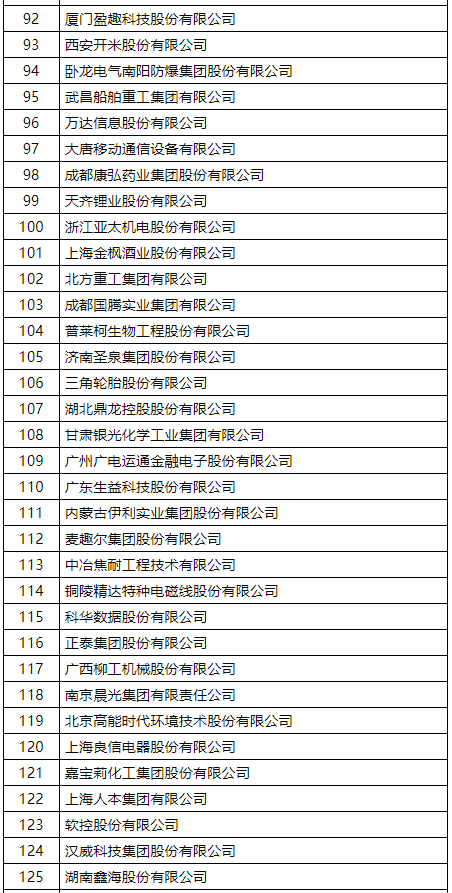 | | |
|---|---|
| 92 | 厦门盈趣科技股份有限公司 |
| 93 | 西安开米股份有限公司 |
| 94 | 卧龙电气南阳防爆集团股份有限公司 |
| 95 | 武昌船舶重工集团有限公司 |
| 96 | 万达信息股份有限公司 |
| 97 | 大唐移动通信设备有限公司 |
| 98 | 成都康弘药业集团股份有限公司 |
| 99 | 天齐锂业股份有限公司 |
| 100 | 浙江亚太机电股份有限公司 |
| 101 | 上海金枫酒业股份有限公司 |
| 102 | 北方重工集团有限公司 |
| 103 | 成都国腾实业集团有限公司 |
| 104 | 普莱柯生物工程股份有限公司 |
| 105 | 济南圣泉集团股份有限公司 |
| 106 | 三角轮胎股份有限公司 |
| 107 | 湖北鼎龙控股股份有限公司 |
| 108 | 甘肃银光化学工业集团有限公司 |
| 109 | 广州广电运通金融电子股份有限公司 |
| 110 | 广东生益科技股份有限公司 |
| 111 | 内蒙古伊利实业集团股份有限公司 |
| 112 | 麦趣尔集团股份有限公司 |
| 113 | 中冶焦耐工程技术有限公司 |
| 114 | 铜陵精达特种电磁线股份有限公司 |
| 115 | 科华数据股份有限公司 |
| 116 | 正泰集团股份有限公司 |
| 117 | 广西柳工机械股份有限公司 |
| 118 | 南京晨光集团有限责任公司 |
| 119 | 北京高能时代环境技术股份有限公司 |
| 120 | 上海良信电器股份有限公司 |
| 121 | 嘉宝莉化工集团股份有限公司 |
| 122 | 上海人本集团有限公司 |
| 123 | 软控股份有限公司 |
| 124 | 汉威科技集团股份有限公司 |
| 125 | 湖南鑫海股份有限公司 |